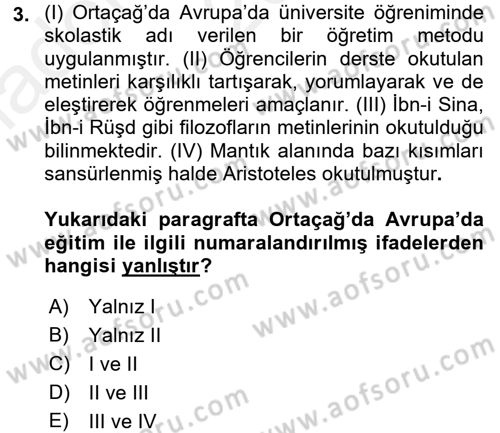 3. (I) Ortaçağ'da Avrupa'da üniversite öğreniminde skolastik adı verilen bir öğretim metodu uygulanmıştır. (II) Öğrencilerin derste okutulan metinleri karşılıklı tartışarak, yorumlayarak ve de eleştirerek öğrenmeleri amaçlanır. (III) İbn-i Sina, İbn-i Rüşd gibi filozofların metinlerinin okutulduğu bilinmektedir. (IV) Mantık alanında bazı kısımları sansürlenmiş halde Aristoteles okutulmuştur.

Yukarıdaki paragrafta Ortaçağ'da Avrupa'da eğitim ile ilgili numaralandırılmış ifadelerden hangisi yanlıştır?

A) Yalnız I
B) Yalnız II
C) I ve II
D) II ve III
E) III ve IV

www.aofsoru.com